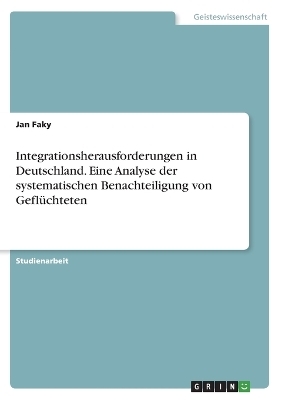 Geisteswissenschaft

Jan Faky

Integrationsherausforderungen in Deutschland. Eine Analyse der systematischen Benachteiligung von Geflüchteten

Studienarbeit

GRIN